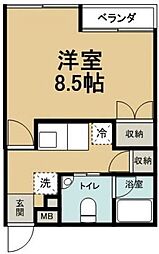 ベランダ

洋室
8.5帖

冷

収納

収納

洗

トイレ

浴室

玄関

MB